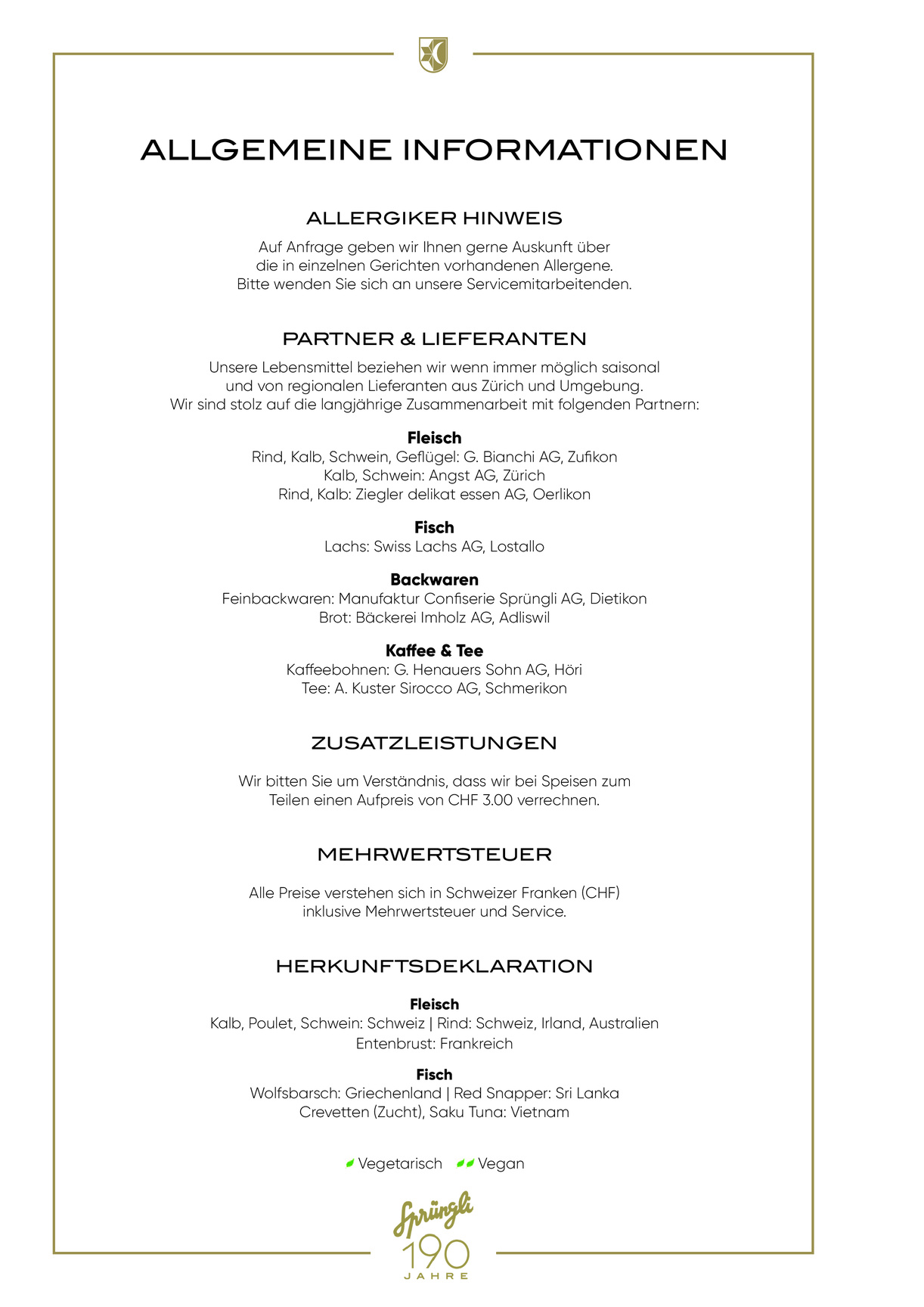 ALLGEMEINE INFORMATIONEN

ALLERGIKER HINWEIS

Auf Anfrage geben wir Ihnen gerne Auskunft über die in einzelnen Gerichten vorhandenen Allergene. Bitte wenden Sie sich an unsere Servicemitarbeitenden.

PARTNER & LIEFERANTEN

Unsere Lebensmittel beziehen wir wenn immer möglich saisonal und von regionalen Lieferanten aus Zürich und Umgebung. Wir sind stolz auf die langjährige Zusammenarbeit mit folgenden Partnern:

Fleisch
Rind, Kalb, Schwein, Geflügel: G. Bianchi AG, Zufikon
Kalb, Schwein: Angst AG, Zürich
Rind, Kalb: Ziegler delikat essen AG, Oerlikon

Fisch
Lachs: Swiss Lachs AG, Lostallo

Backwaren
Feinbackwaren: Manufaktur Confiserie Sprüngli AG, Dietikon
Brot: Bäckerei Imholz AG, Adliswil

Kaffee & Tee
Kaffeebohnen: G. Henauers Sohn AG, Höri
Tee: A. Kuster Sirocco AG, Schmerikon

ZUSATZLEISTUNGEN

Wir bitten Sie um Verständnis, dass wir bei Speisen zum Teilen einen Aufpreis von CHF 3.00 verrechnen.

MEHRWERTSTEUER

Alle Preise verstehen sich in Schweizer Franken (CHF) inklusive Mehrwertsteuer und Service.

HERKUNFTSDEKLARATION

Fleisch
Kalb, Poulet, Schwein: Schweiz | Rind: Schweiz, Irland, Australien
Entenbrust: Frankreich

Fisch
Wolfsbarsch: Griechenland | Red Snapper: Sri Lanka
Crevetten (Zucht), Saku Tuna: Vietnam

Vegetarisch Vegan

Sprüngli
190
JAHRE